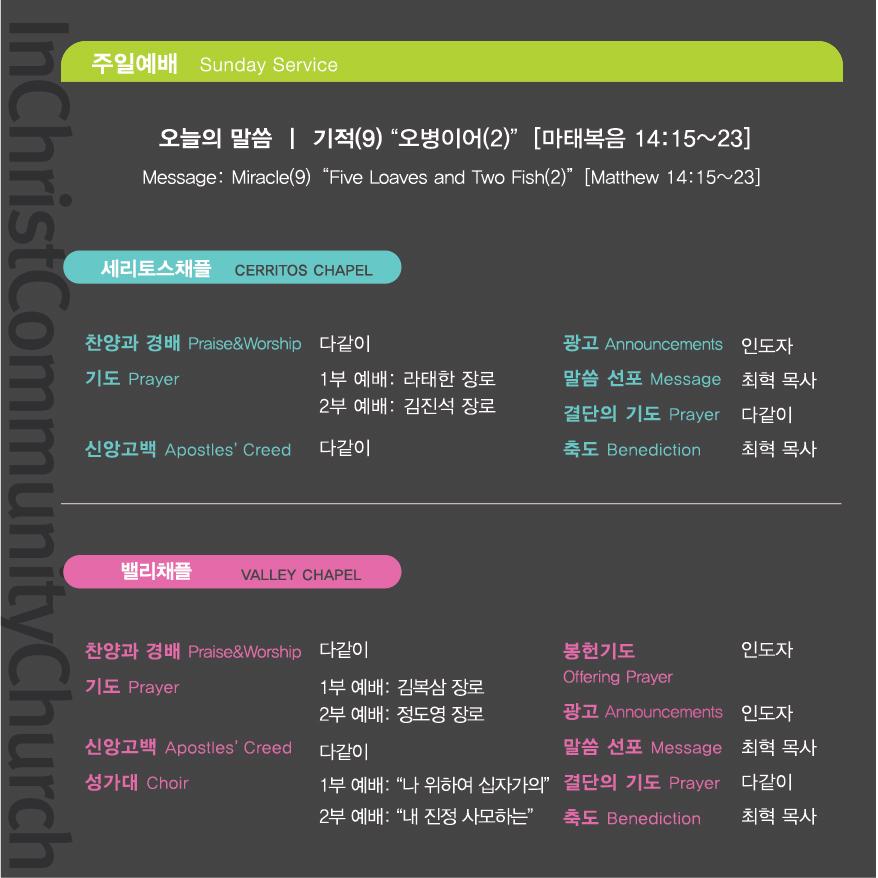 주일예배 Sunday Service

오늘의 말씀 | 기적(9) "오병이어(2)" [마태복음 14:15~23]

Message: Miracle(9) "Five Loaves and Two Fish(2)" [Matthew 14:15~23]

세리토스채플 CERRITOS CHAPEL

찬양과 경배 Praise&Worship 다같이
기도 Prayer 1부 예배: 라태한 장로
2부 예배: 김진석 장로
신앙고백 Apostles' Creed 다같이

광고 Announcements 인도자
말씀 선포 Message 최혁 목사
결단의 기도 Prayer 다같이
축도 Benediction 최혁 목사

밸리채플 VALLEY CHAPEL

찬양과 경배 Praise&Worship 다같이
기도 Prayer 1부 예배: 김복삼 장로
2부 예배: 정도영 장로
신앙고백 Apostles' Creed 다같이
성가대 Choir 1부 예배: "나 위하여 십자가의"
2부 예배: "내 진정 사모하는"

봉헌기도 Offering Prayer 인도자
광고 Announcements 인도자
말씀 선포 Message 최혁 목사
결단의 기도 Prayer 다같이
축도 Benediction 최혁 목사

InChristCommunityChurch